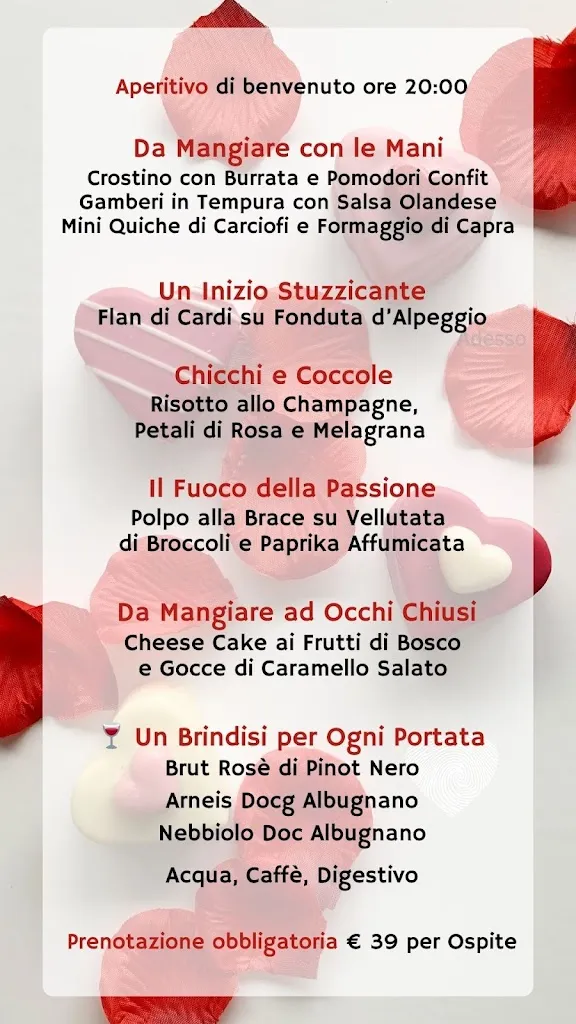 Aperitivo di benvenuto ore 20:00

Da Mangiare con le Mani
Crostino con Burrata e Pomodori Confit
Gamberi in Tempura con Salsa Olandese
Mini Quiche di Carciofi e Formaggio di Capra

Un Inizio Stuzzicante
Flan di Cardi su Fonduta d'Alpeggio

Adesso

Chicchi e Coccole
Risotto allo Champagne,
Petali di Rosa e Melagrana

Il Fuoco della Passione
Polpo alla Brace su Vellutata
di Broccoli e Paprika Affumicata

Da Mangiare ad Occhi Chiusi
Cheese Cake ai Frutti di Bosco
e Gocce di Caramello Salato

🍷 Un Brindisi per Ogni Portata
Brut Rosè di Pinot Nero
Arneis Docg Albugnano
Nebbiolo Doc Albugnano

Acqua, Caffè, Digestivo

Prenotazione obbligatoria € 39 per Ospite